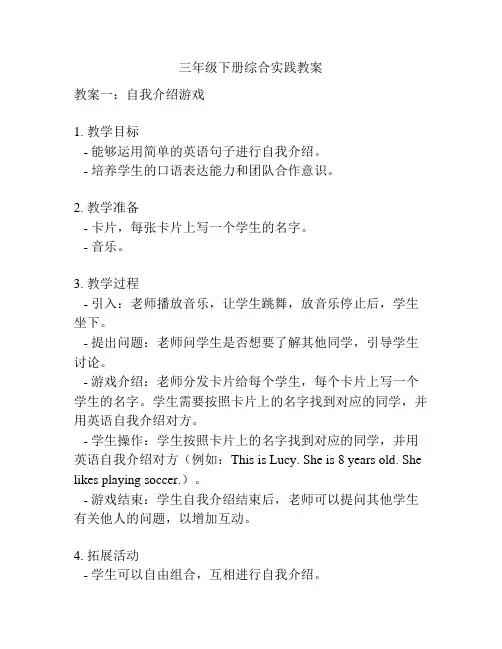 三年级下册综合实践教案

教案一：自我介绍游戏

1. 教学目标
- 能够运用简单的英语句子进行自我介绍。
- 培养学生的口语表达能力和团队合作意识。

2. 教学准备
- 卡片，每张卡片上写一个学生的名字。
- 音乐。

3. 教学过程
- 引入：老师播放音乐，让学生跳舞，放音乐停止后，学生坐下。
- 提出问题：老师问学生是否想要了解其他同学，引导学生讨论。
- 游戏介绍：老师分发卡片给每个学生，每个卡片上写一个学生的名字。学生需要按照卡片上的名字找到对应的同学，并用英语自我介绍对方。
- 学生操作：学生按照卡片上的名字找到对应的同学，并用英语自我介绍对方（例如：This is Lucy. She is 8 years old. She likes playing soccer.）。
- 游戏结束：学生自我介绍结束后，老师可以提问其他学生有关他人的问题，以增加互动。

4. 拓展活动
- 学生可以自由组合，互相进行自我介绍。